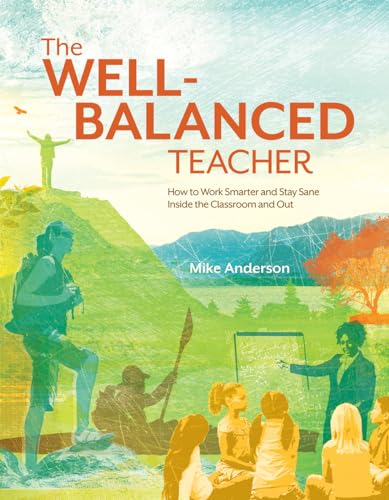 The WELL-BALANCED TEACHER

How to Work Smarter and Stay Sane Inside the Classroom and Out

Mike Anderson